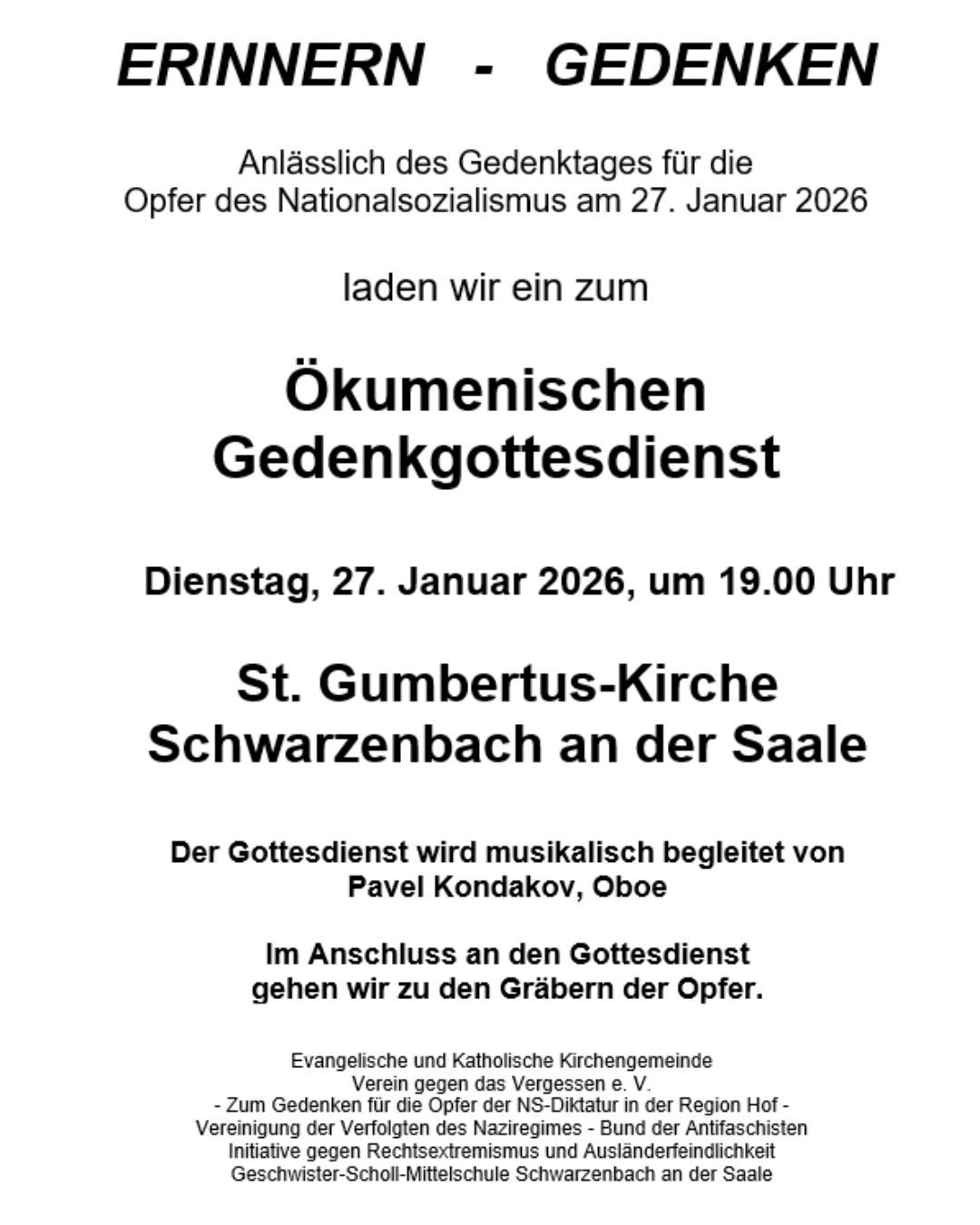 ERINNERN - GEDENKEN

Anlässlich des Gedenktages für die Opfer des Nationalsozialismus am 27. Januar 2026

laden wir ein zum

Ökumenischen Gedenkgottesdienst

Dienstag, 27. Januar 2026, um 19.00 Uhr

St. Gumbertus-Kirche
Schwarzenbach an der Saale

Der Gottesdienst wird musikalisch begleitet von Pavel Kondakov, Oboe

Im Anschluss an den Gottesdienst gehen wir zu den Gräbern der Opfer.

Evangelische und Katholische Kirchengemeinde
Verein gegen das Vergessen e. V.
- Zum Gedenken für die Opfer der NS-Diktatur in der Region Hof -
Vereinigung der Verfolgten des Naziregimes - Bund der Antifaschisten
Initiative gegen Rechtsextremismus und Ausländerfeindlichkeit
Geschwister-Scholl-Mittelschule Schwarzenbach an der Saale